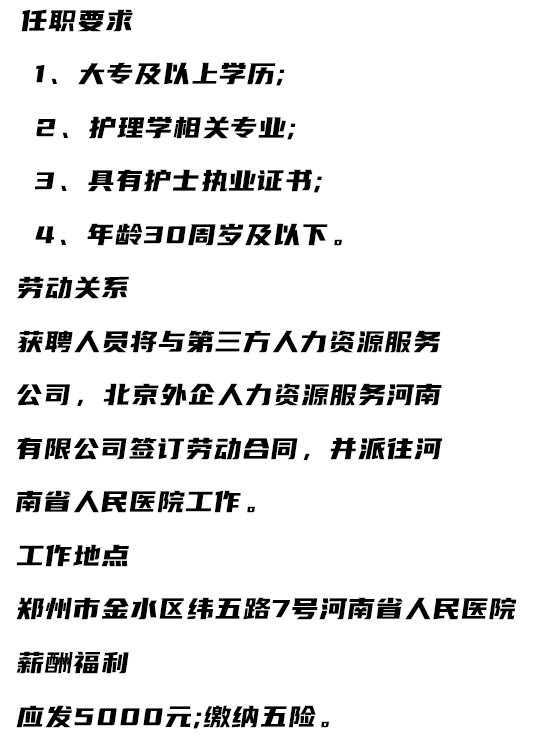 任职要求

1、大专及以上学历;

2、护理学相关专业;

3、具有护士执业证书;

4、年龄30周岁及以下。

劳动关系

获聘人员将与第三方人力资源服务公司，北京外企人力资源服务河南有限公司签订劳动合同，并派往河南省人民医院工作。

工作地点

郑州市金水区纬五路7号河南省人民医院

薪酬福利

应发5000元;缴纳五险。